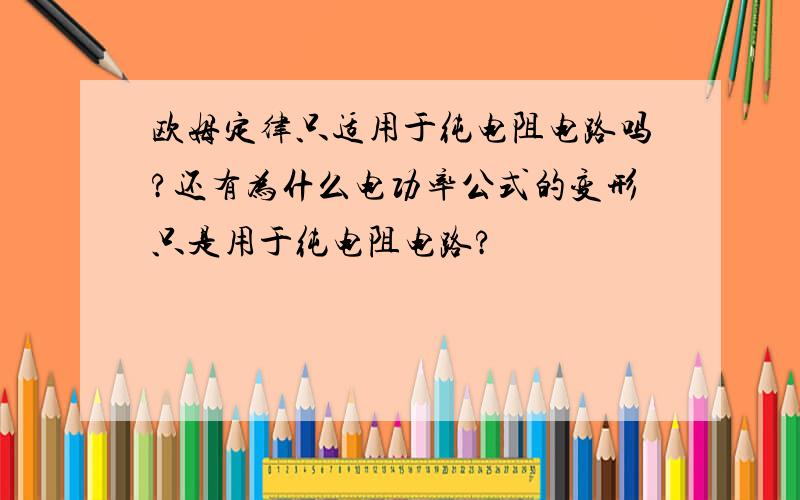 欧姆定律只适用于纯电阻电路吗?还有为什么电功率公式的变形只是用于纯电阻电路?